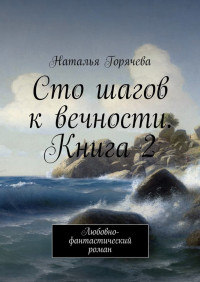 Наталья Горячева

Сто шагов к вечности. Книга 2

Любовно-фантастический роман